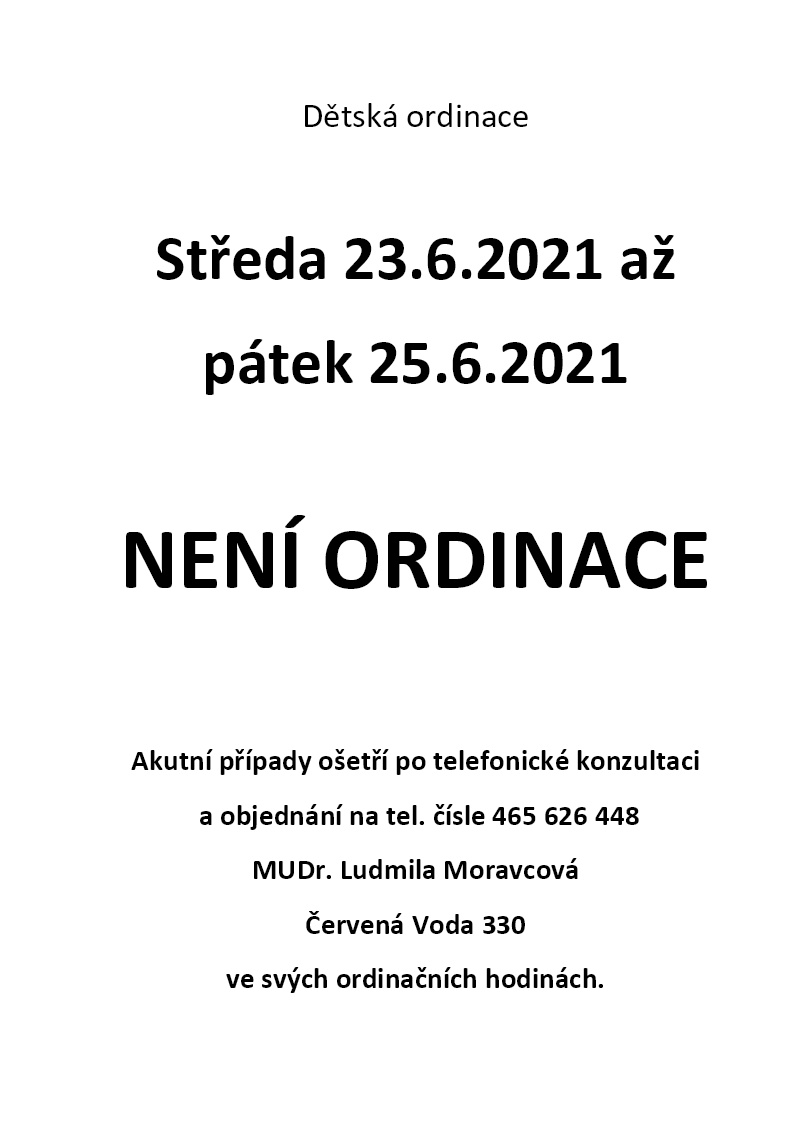 Dětská ordinace

Středa 23.6.2021 až pátek 25.6.2021

NENÍ ORDINACE

Akutní případy ošetří po telefonické konzultaci
a objednání na tel. čísle 465 626 448
MUDr. Ludmila Moravcová
Červená Voda 330
ve svých ordinačních hodinách.